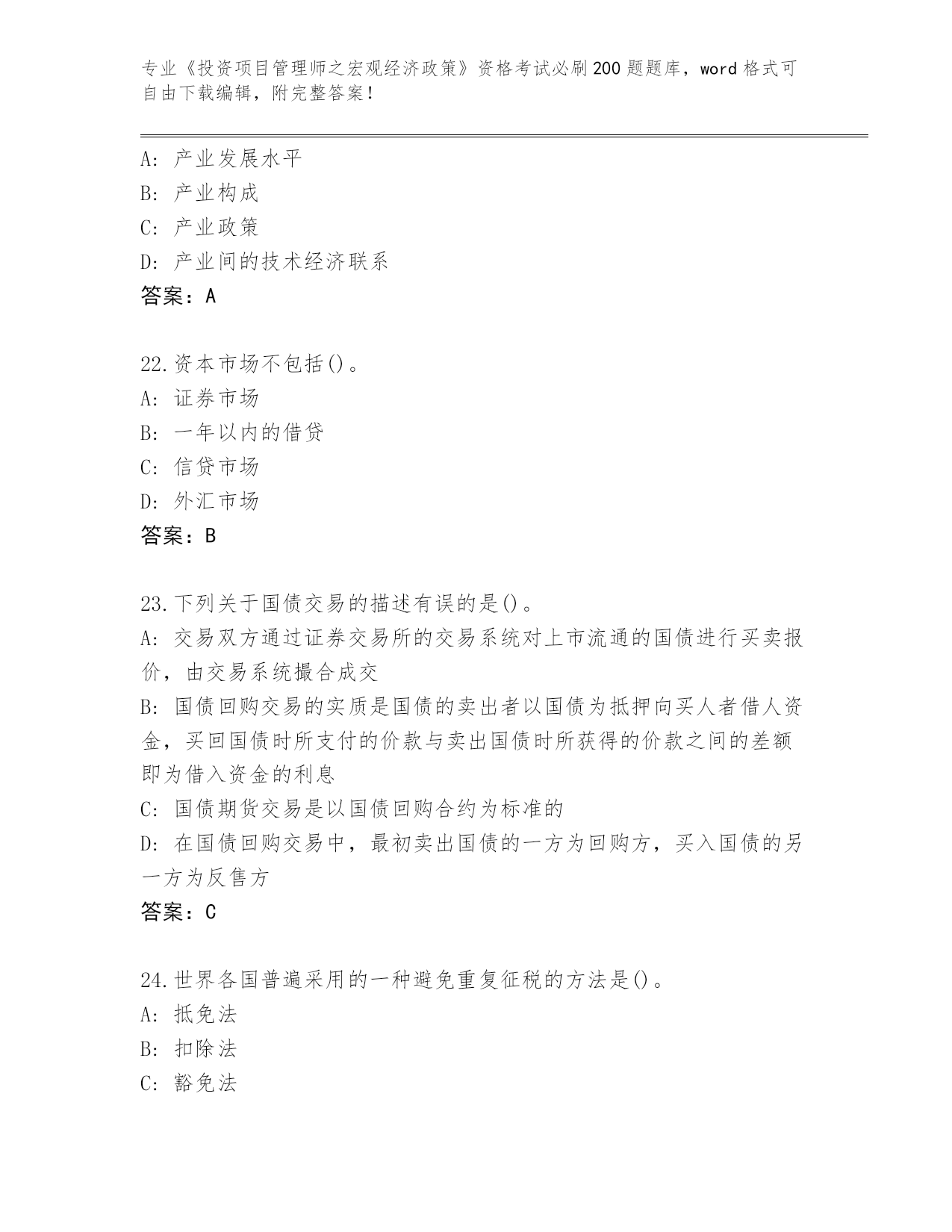 专业《投资项目管理师之宏观经济政策》资格考试必刷200题题库，word格式可自由下载编辑，附完整答案！

A：产业发展水平
B：产业构成
C：产业政策
D：产业间的技术经济联系
答案：A

22.资本市场不包括()。
A：证券市场
B：一年以内的借贷
C：信贷市场
D：外汇市场
答案：B

23.下列关于国债交易的描述有误的是()。
A：交易双方通过证券交易所的交易系统对上市流通的国债进行买卖报价，由交易系统撮合成交
B：国债回购交易的实质是国债的卖出者以国债为抵押向买人者借人资金，买回国债时所支付的价款与卖出国债时所获得的价款之间的差额即为借入资金的利息
C：国债期货交易是以国债回购合约为标准的
D：在国债回购交易中，最初卖出国债的一方为回购方，买入国债的另一方为反售方
答案：C

24.世界各国普遍采用的一种避免重复征税的方法是()。
A：抵免法
B：扣除法
C：豁免法